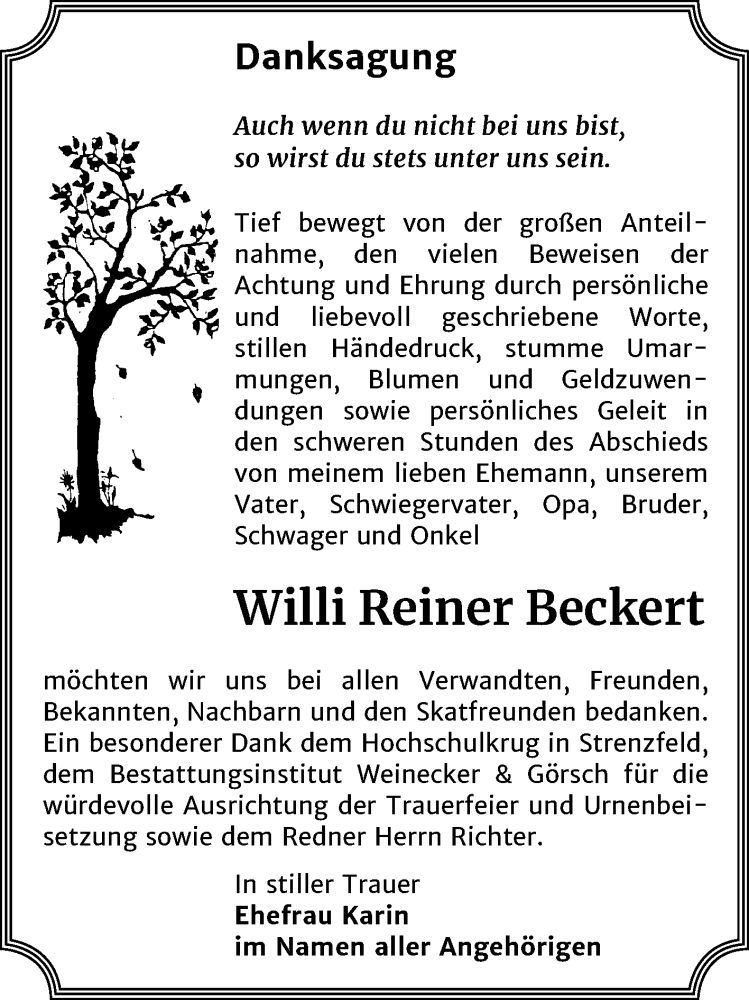 Danksagung

Auch wenn du nicht bei uns bist,
so wirst du stets unter uns sein.

Tief bewegt von der großen Anteilnahme, den vielen Beweisen der Achtung und Ehrung durch persönliche und liebevoll geschriebene Worte, stillen Händedruck, stumme Umarmungen, Blumen und Geldzuwendungen sowie persönliches Geleit in den schweren Stunden des Abschieds von meinem lieben Ehemann, unserem Vater, Schwiegervater, Opa, Bruder, Schwager und Onkel

Willi Reiner Beckert

möchten wir uns bei allen Verwandten, Freunden, Bekannten, Nachbarn und den Skatfreunden bedanken. Ein besonderer Dank dem Hochschulkrug in Strenzfeld, dem Bestattungsinstitut Weinecker & Görsch für die würdevolle Ausrichtung der Trauerfeier und Urnenbeisetzung sowie dem Redner Herrn Richter.

In stiller Trauer
Ehefrau Karin
im Namen aller Angehörigen